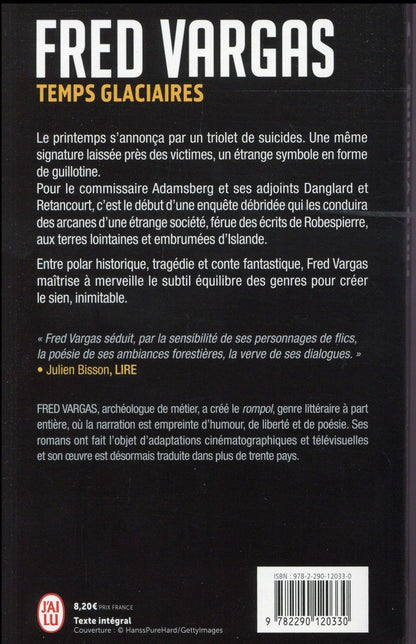 FRED VARGAS
TEMPS GLACIAIRES

Le printemps s'annonça par un triolet de suicides. Une même signature laissée près des victimes, un étrange symbole en forme de guillotine.
Pour le commissaire Adamsberg et ses adjoints Danglard et Retancourt, c'est le début d'une enquête débridée qui les conduira des arcanes d'une étrange société, férue des écrits de Robespierre, aux terres lointaines et embrumées d'Islande.

Entre polar historique, tragédie et conte fantastique, Fred Vargas maîtrise à merveille le subtil équilibre des genres pour créer le sien, inimitable.

« Fred Vargas séduit, par la sensibilité de ses personnages de flics, la poésie de ses ambiances forestières, la verve de ses dialogues. »
• Julien Bisson, LIRE

FRED VARGAS, archéologue de métier, a créé le rompol, genre littéraire à part entière, où la narration est empreinte d'humour, de liberté et de poésie. Ses romans ont fait l'objet d'adaptations cinématographiques et télévisuelles et son œuvre est désormais traduite dans plus de trente pays.

J'AI LU
8,20€ PRIX FRANCE
Texte intégral
Couverture : © HanssPureHard/GettyImages

ISBN : 978-2-290-12033-0
9 782290 120330